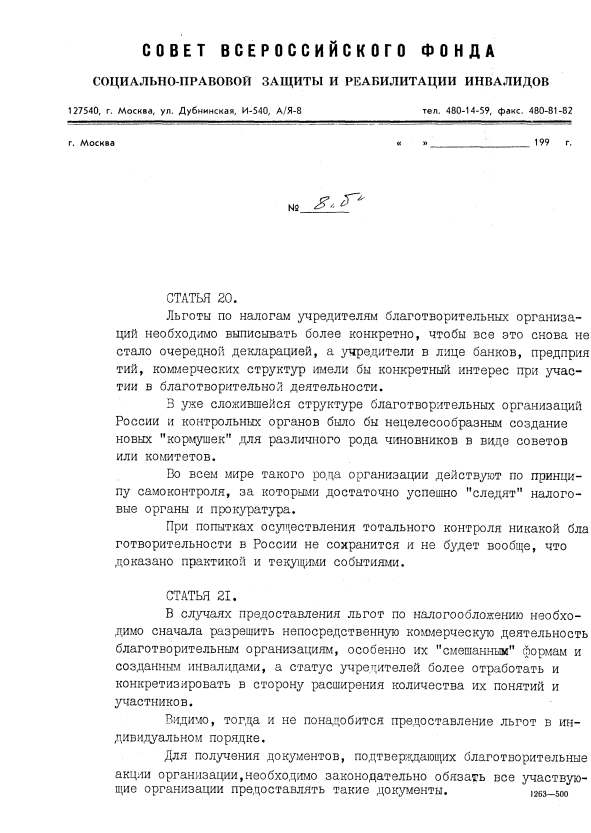 СОВЕТ ВСЕРОССИЙСКОГО ФОНДА

СОЦИАЛЬНО-ПРАВОВОЙ ЗАЩИТЫ И РЕАБИЛИТАЦИИ ИНВАЛИДОВ

127540, г. Москва, ул. Дубнинская, И-540, А/Я-8 тел. 480-14-59, факс. 480-81-82

г. Москва « » 199 г.

№ 8.5

СТАТЬЯ 20.

Льготы по налогам учредителям благотворительных организаций необходимо выписывать более конкретно, чтобы все это снова не стало очередной декларацией, а учредители в лице банков, предприятий, коммерческих структур имели бы конкретный интерес при участии в благотворительной деятельности.

В уже сложившейся структуре благотворительных организаций России и контрольных органов было бы нецелесообразным создание новых "кормушек" для различного рода чиновников в виде советов или комитетов.

Во всем мире такого рода организации действуют по принципу самоконтроля, за которыми достаточно успешно "следят" налоговые органы и прокуратура.

При попытках осуществления тотального контроля никакой благотворительности в России не сохранится и не будет вообще, что доказано практикой и текущими событиями.

СТАТЬЯ 21.

В случаях предоставления льгот по налогообложению необходимо сначала разрешить непосредственную коммерческую деятельность благотворительным организациям, особенно их "смешанным" формам и созданным инвалидами, а статус учредителей более отработать и конкретизировать в сторону расширения количества их понятий и участников.

Видимо, тогда и не понадобится предоставление льгот в индивидуальном порядке.

Для получения документов, подтверждающих благотворительные акции организации,необходимо законодательно обязать все участвующие организации предоставлять такие документы.

1263—500